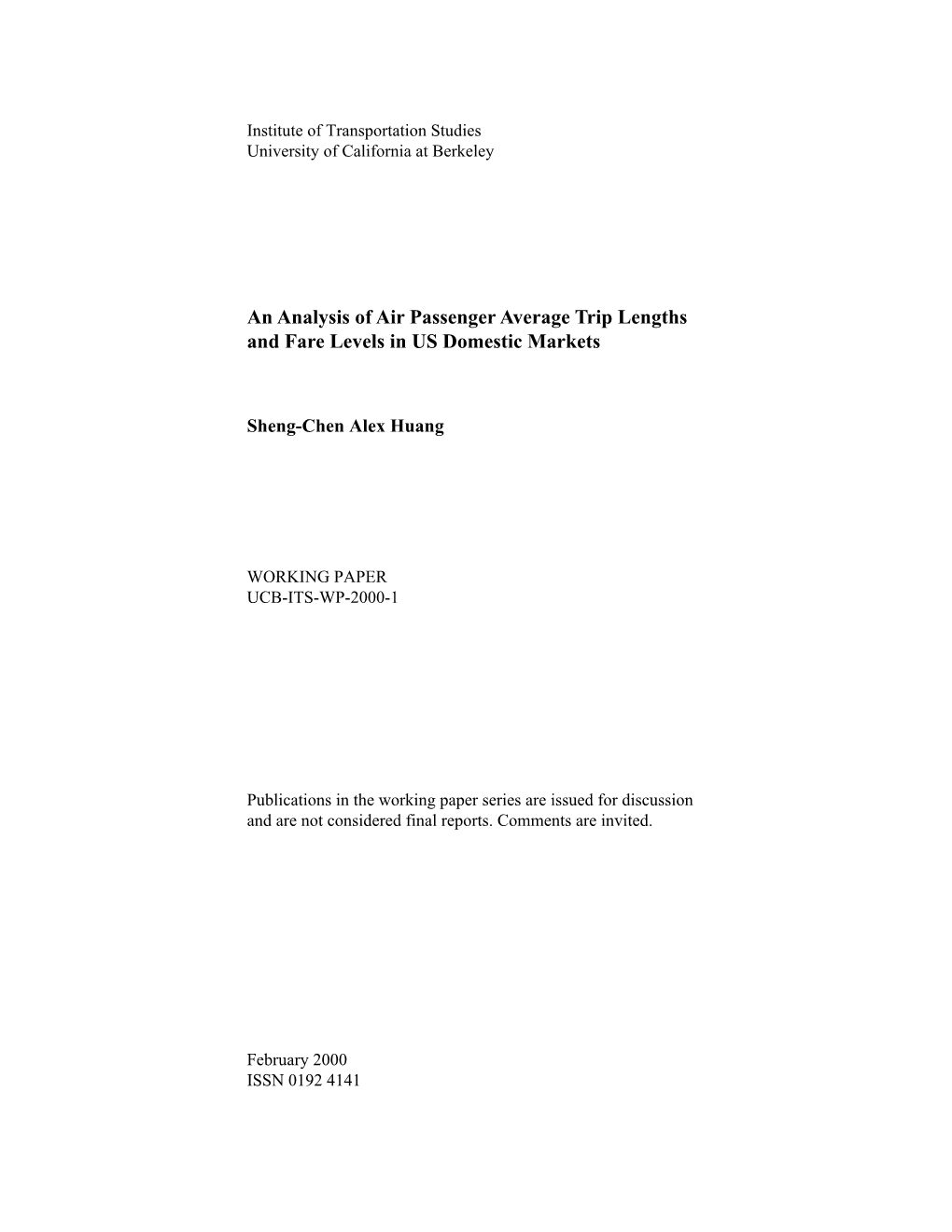 Institute of Transportation Studies
University of California at Berkeley

An Analysis of Air Passenger Average Trip Lengths and Fare Levels in US Domestic Markets

Sheng-Chen Alex Huang

WORKING PAPER
UCB-ITS-WP-2000-1

Publications in the working paper series are issued for discussion and are not considered final reports. Comments are invited.

February 2000
ISSN 0192 4141